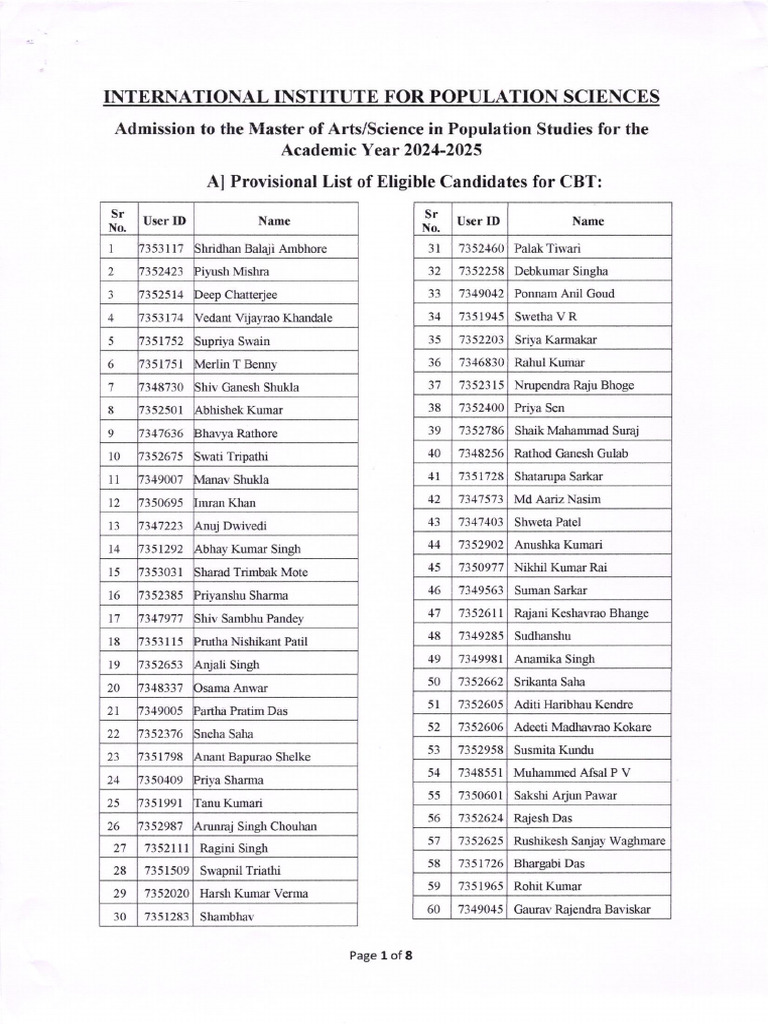 INTERNATIONAL INSTITUTE FOR POPULATION SCIENCES

Admission to the Master of Arts/Science in Population Studies for the Academic Year 2024-2025

A] Provisional List of Eligible Candidates for CBT:

| Sr No. | User ID | Name |
|---|---|---|
| 1 | 7353117 | Shridhan Balaji Ambhore |
| 2 | 7352423 | Piyush Mishra |
| 3 | 7352514 | Deep Chatterjee |
| 4 | 7353174 | Vedant Vijayrao Khandale |
| 5 | 7351752 | Supriya Swain |
| 6 | 7351751 | Merlin T Benny |
| 7 | 7348730 | Shiv Ganesh Shukla |
| 8 | 7352501 | Abhishek Kumar |
| 9 | 7347636 | Bhavya Rathore |
| 10 | 7352675 | Swati Tripathi |
| 11 | 7349007 | Manav Shukla |
| 12 | 7350695 | Imran Khan |
| 13 | 7347223 | Anuj Dwivedi |
| 14 | 7351292 | Abhay Kumar Singh |
| 15 | 7353031 | Sharad Trimbak Mote |
| 16 | 7352385 | Priyanshu Sharma |
| 17 | 7347977 | Shiv Sambhu Pandey |
| 18 | 7353115 | Prutha Nishikant Patil |
| 19 | 7352653 | Anjali Singh |
| 20 | 7348337 | Osama Anwar |
| 21 | 7349005 | Partha Pratim Das |
| 22 | 7352376 | Sneha Saha |
| 23 | 7351798 | Anant Bapurao Shelke |
| 24 | 7350409 | Priya Sharma |
| 25 | 7351991 | Tanu Kumari |
| 26 | 7352987 | Arunraj Singh Chouhan |
| 27 | 7352111 | Ragini Singh |
| 28 | 7351509 | Swapnil Triathi |
| 29 | 7352020 | Harsh Kumar Verma |
| 30 | 7351283 | Shambhav |

| Sr No. | User ID | Name |
|---|---|---|
| 31 | 7352460 | Palak Tiwari |
| 32 | 7352258 | Debkumar Singha |
| 33 | 7349042 | Ponnam Anil Goud |
| 34 | 7351945 | Swetha V R |
| 35 | 7352203 | Sriya Karmakar |
| 36 | 7346830 | Rahul Kumar |
| 37 | 7352315 | Nrupendra Raju Bhoge |
| 38 | 7352400 | Priya Sen |
| 39 | 7352786 | Shaik Mahammad Suraj |
| 40 | 7348256 | Rathod Ganesh Gulab |
| 41 | 7351728 | Shatarupa Sarkar |
| 42 | 7347573 | Md Aariz Nasim |
| 43 | 7347403 | Shweta Patel |
| 44 | 7352902 | Anushka Kumari |
| 45 | 7350977 | Nikhil Kumar Rai |
| 46 | 7349563 | Suman Sarkar |
| 47 | 7352611 | Rajani Keshavrao Bhange |
| 48 | 7349285 | Sudhanshu |
| 49 | 7349981 | Anamika Singh |
| 50 | 7352662 | Srikanta Saha |
| 51 | 7352605 | Aditi Haribhau Kendre |
| 52 | 7352606 | Adeeti Madhavrao Kokare |
| 53 | 7352958 | Susmita Kundu |
| 54 | 7348551 | Muhammed Afsal P V |
| 55 | 7350601 | Sakshi Arjun Pawar |
| 56 | 7352624 | Rajesh Das |
| 57 | 7352625 | Rushikesh Sanjay Waghmare |
| 58 | 7351726 | Bhargabi Das |
| 59 | 7351965 | Rohit Kumar |
| 60 | 7349045 | Gaurav Rajendra Baviskar |

Page 1 of 8